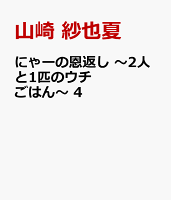 山崎 紗也夏

にゃーの恩返し ～2人と1匹のウチごはん～ 4